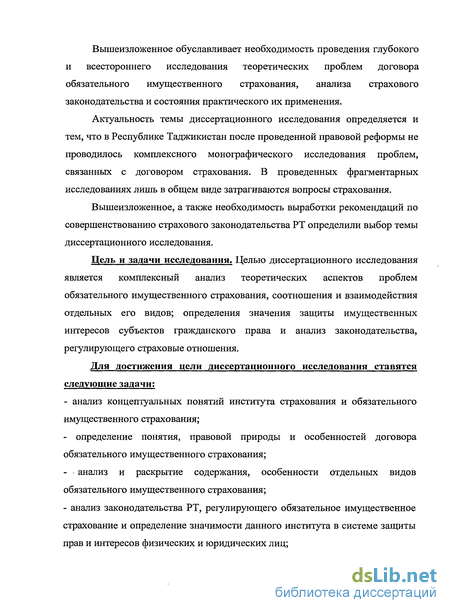 Вышеизложенное обуславливает необходимость проведения глубокого и всестороннего исследования теоретических проблем договора обязательного имущественного страхования, анализа страхового законодательства и состояния практического их применения.

Актуальность темы диссертационного исследования определяется и тем, что в Республике Таджикистан после проведенной правовой реформы не проводилось комплексного монографического исследования проблем, связанных с договором страхования. В проведенных фрагментарных исследованиях лишь в общем виде затрагиваются вопросы страхования.

Вышеизложенное, а также необходимость выработки рекомендаций по совершенствованию страхового законодательства РТ определили выбор темы диссертационного исследования.

Цель и задачи исследования. Целью диссертационного исследования является комплексный анализ теоретических аспектов проблем обязательного имущественного страхования, соотношения и взаимодействия отдельных его видов; определения значения защиты имущественных интересов субъектов гражданского права и анализ законодательства, регулирующего страховые отношения.

Для достижения цели диссертационного исследования ставятся следующие задачи:

- анализ концептуальных понятий института страхования и обязательного имущественного страхования;

- определение понятия, правовой природы и особенностей договора обязательного имущественного страхования;

- анализ и раскрытие содержания, особенности отдельных видов обязательного имущественного страхования;

- анализ законодательства РТ, регулирующего обязательное имущественное страхование и определение значимости данного института в системе защиты прав и интересов физических и юридических лиц;

dsLib.net
библиотека диссертаций